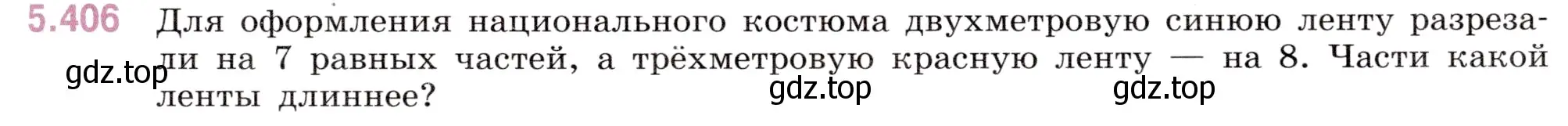 5.406 Для оформления национального костюма двухметровую синюю ленту разрезали на 7 равных частей, а трёхметровую красную ленту — на 8. Части какой ленты длиннее?

gdz.top gdz.top gdz.top